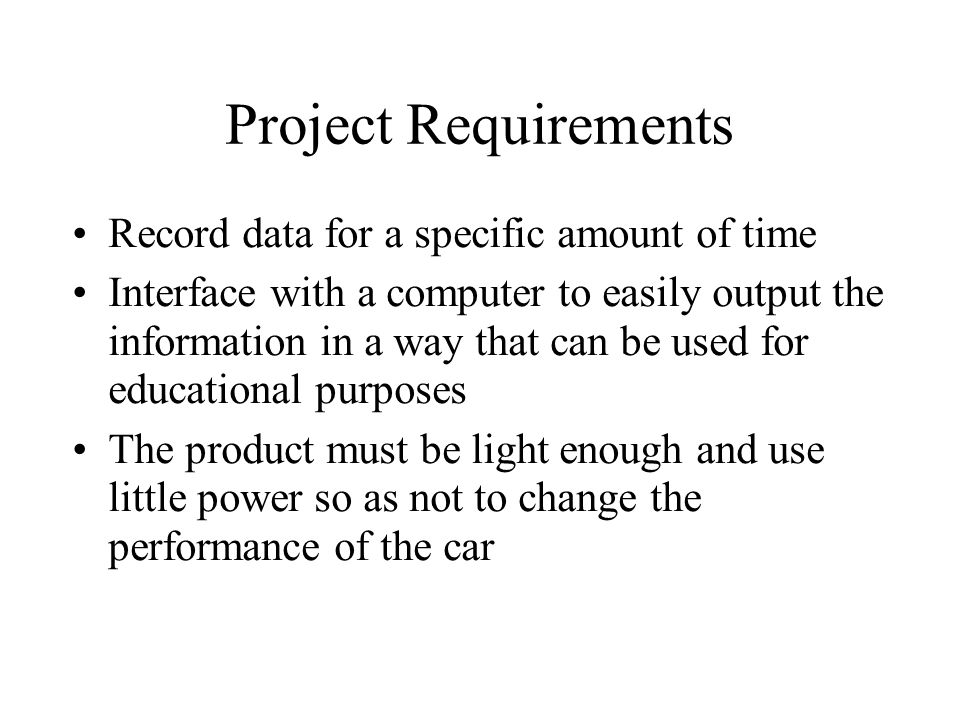 Project Requirements

• Record data for a specific amount of time
• Interface with a computer to easily output the information in a way that can be used for educational purposes
• The product must be light enough and use little power so as not to change the performance of the car